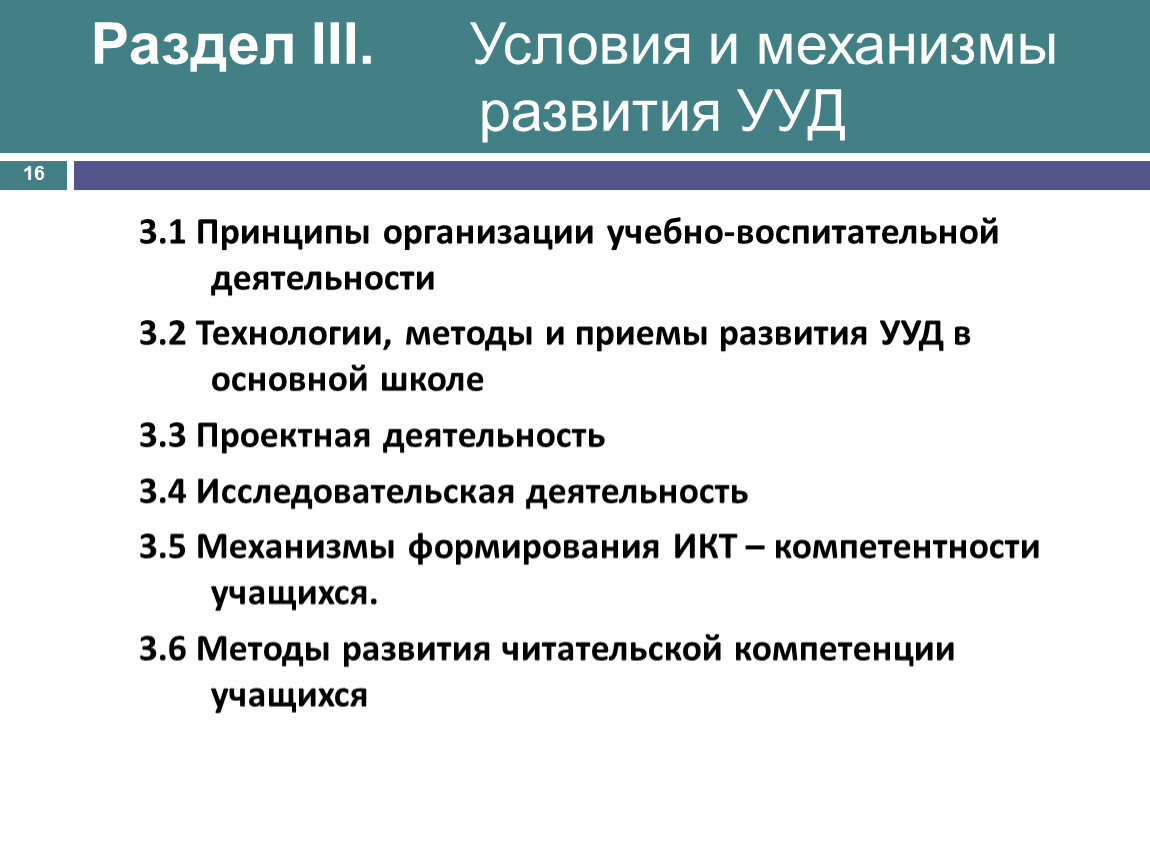 Раздел III. Условия и механизмы развития УУД

16

3.1 Принципы организации учебно-воспитательной деятельности

3.2 Технологии, методы и приемы развития УУД в основной школе

3.3 Проектная деятельность

3.4 Исследовательская деятельность

3.5 Механизмы формирования ИКТ – компетентности учащихся.

3.6 Методы развития читательской компетенции учащихся